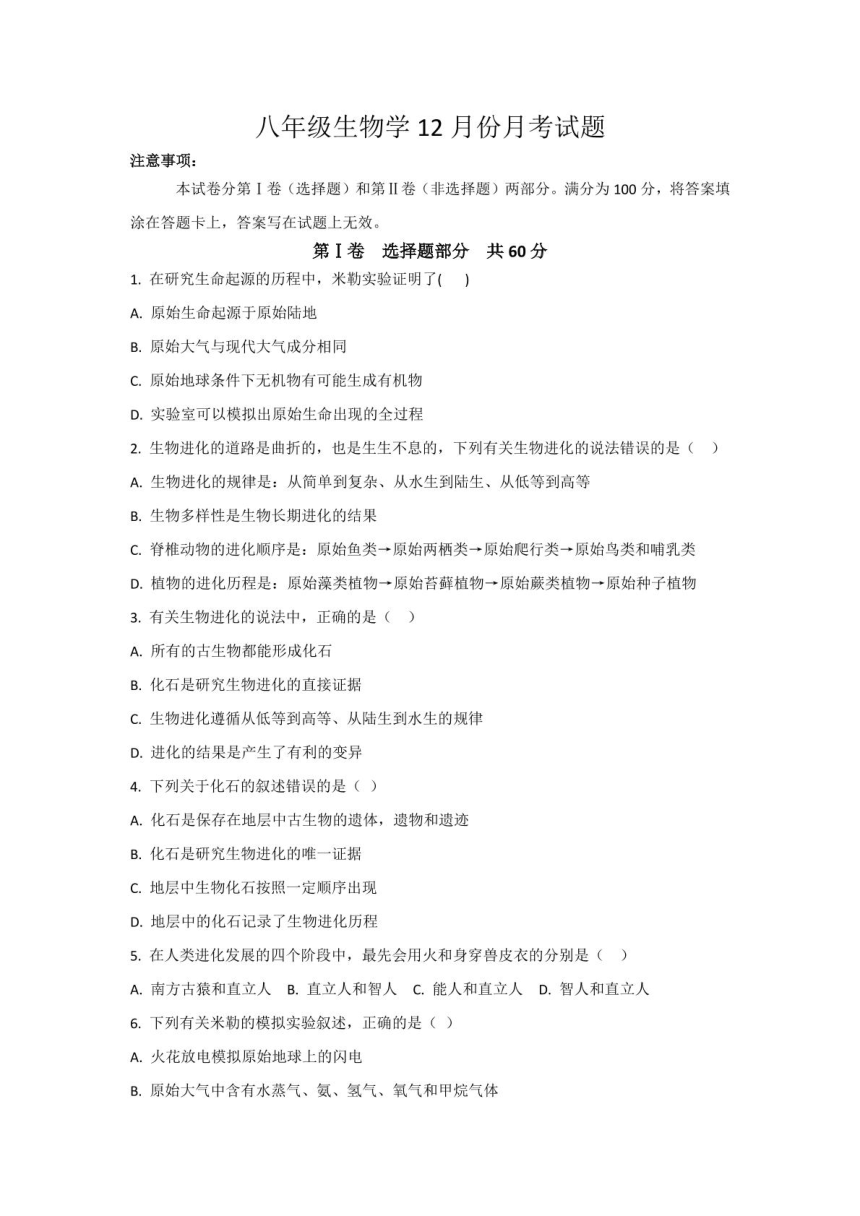 八年级生物学 12 月份月考试题

注意事项：

本试卷分第Ⅰ卷（选择题）和第Ⅱ卷（非选择题）两部分。满分为 100 分，将答案填涂在答题卡上，答案写在试题上无效。

第Ⅰ卷　选择题部分　共 60 分

1. 在研究生命起源的历程中，米勒实验证明了(　　)

A. 原始生命起源于原始陆地

B. 原始大气与现代大气成分相同

C. 原始地球条件下无机物有可能生成有机物

D. 实验室可以模拟出原始生命出现的全过程

2. 生物进化的道路是曲折的，也是生生不息的，下列有关生物进化的说法错误的是（　）

A. 生物进化的规律是：从简单到复杂、从水生到陆生、从低等到高等

B. 生物多样性是生物长期进化的结果

C. 脊椎动物的进化顺序是：原始鱼类→原始两栖类→原始爬行类→原始鸟类和哺乳类

D. 植物的进化历程是：原始藻类植物→原始苔藓植物→原始蕨类植物→原始种子植物

3. 有关生物进化的说法中，正确的是（　）

A. 所有的古生物都能形成化石

B. 化石是研究生物进化的直接证据

C. 生物进化遵循从低等到高等、从陆生到水生的规律

D. 进化的结果是产生了有利的变异

4. 下列关于化石的叙述错误的是（ ）

A. 化石是保存在地层中古生物的遗体，遗物和遗迹

B. 化石是研究生物进化的唯一证据

C. 地层中生物化石按照一定顺序出现

D. 地层中的化石记录了生物进化历程

5. 在人类进化发展的四个阶段中，最先会用火和身穿兽皮衣的分别是（　）

A. 南方古猿和直立人　B. 直立人和智人　C. 能人和直立人　D. 智人和直立人

6. 下列有关米勒的模拟实验叙述，正确的是（ ）

A. 火花放电模拟原始地球上的闪电

B. 原始大气中含有水蒸气、氨、氢气、氧气和甲烷气体